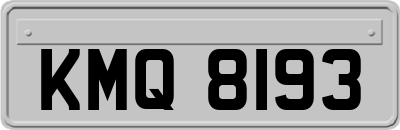 KMQ 8193